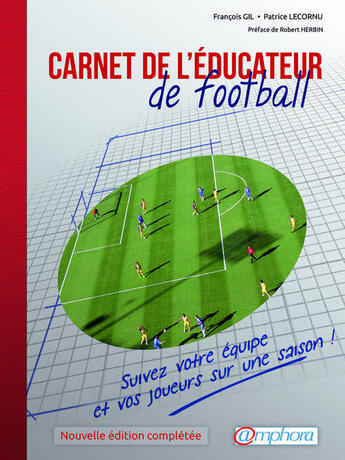 François GIL • Patrice LECORNU

Préface de Robert HERBIN

CARNET DE L'ÉDUCATEUR
de football

Suivez votre équipe
et vos joueurs sur une saison !

Nouvelle édition complétée

@mphora